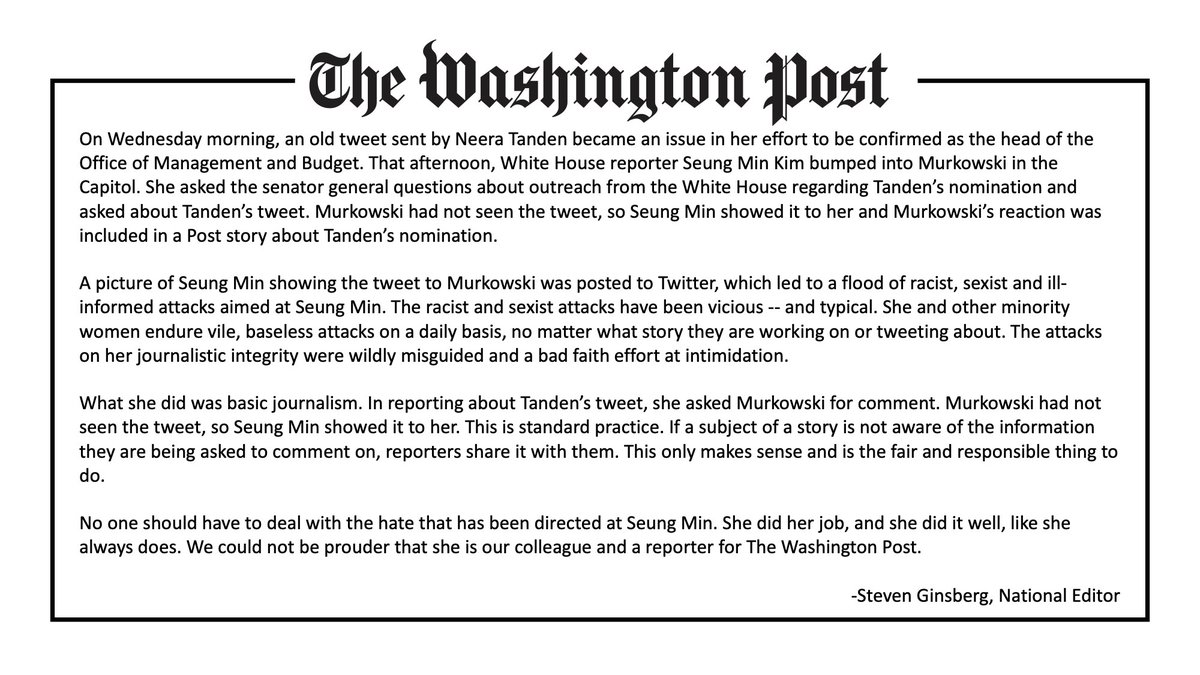 The Washington Post

On Wednesday morning, an old tweet sent by Neera Tanden became an issue in her effort to be confirmed as the head of the Office of Management and Budget. That afternoon, White House reporter Seung Min Kim bumped into Murkowski in the Capitol. She asked the senator general questions about outreach from the White House regarding Tanden's nomination and asked about Tanden's tweet. Murkowski had not seen the tweet, so Seung Min showed it to her and Murkowski's reaction was included in a Post story about Tanden's nomination.

A picture of Seung Min showing the tweet to Murkowski was posted to Twitter, which led to a flood of racist, sexist and ill-informed attacks aimed at Seung Min. The racist and sexist attacks have been vicious -- and typical. She and other minority women endure vile, baseless attacks on a daily basis, no matter what story they are working on or tweeting about. The attacks on her journalistic integrity were wildly misguided and a bad faith effort at intimidation.

What she did was basic journalism. In reporting about Tanden's tweet, she asked Murkowski for comment. Murkowski had not seen the tweet, so Seung Min showed it to her. This is standard practice. If a subject of a story is not aware of the information they are being asked to comment on, reporters share it with them. This only makes sense and is the fair and responsible thing to do.

No one should have to deal with the hate that has been directed at Seung Min. She did her job, and she did it well, like she always does. We could not be prouder that she is our colleague and a reporter for The Washington Post.

-Steven Ginsberg, National Editor